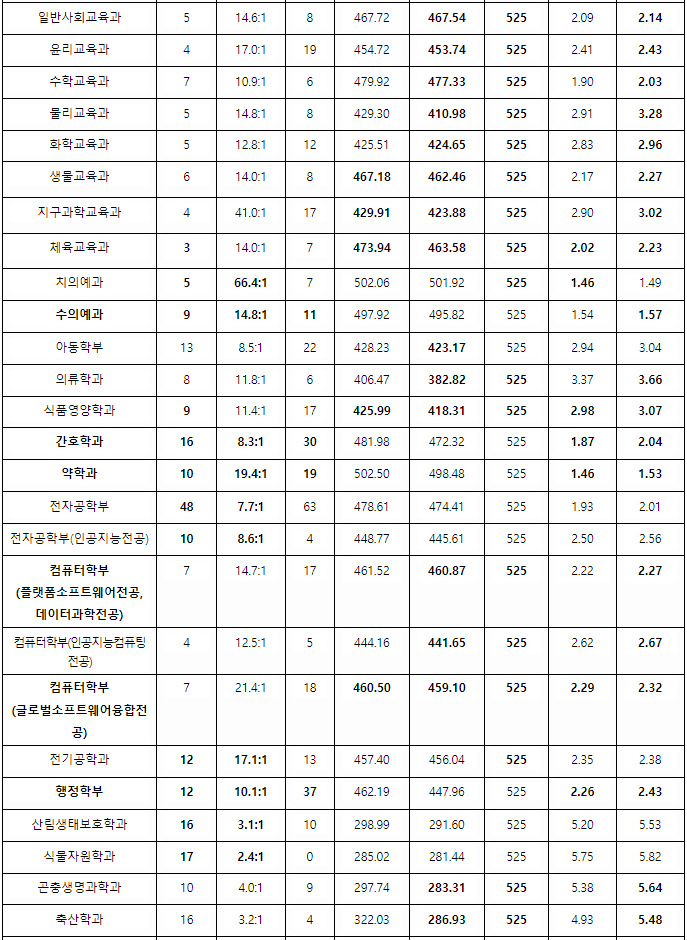 | 일반사회교육과 | 5 | 14.6:1 | 8 | 467.72 | 467.54 | 525 | 2.09 | 2.14 |
|---|---|---|---|---|---|---|---|---|
| 윤리교육과 | 4 | 17.0:1 | 19 | 454.72 | 453.74 | 525 | 2.41 | 2.43 |
| 수학교육과 | 7 | 10.9:1 | 6 | 479.92 | 477.33 | 525 | 1.90 | 2.03 |
| 물리교육과 | 5 | 14.8:1 | 8 | 429.30 | 410.98 | 525 | 2.91 | 3.28 |
| 화학교육과 | 5 | 12.8:1 | 12 | 425.51 | 424.65 | 525 | 2.83 | 2.96 |
| 생물교육과 | 6 | 14.0:1 | 8 | 467.18 | 462.46 | 525 | 2.17 | 2.27 |
| 지구과학교육과 | 4 | 41.0:1 | 17 | 429.91 | 423.88 | 525 | 2.90 | 3.02 |
| 체육교육과 | 3 | 14.0:1 | 7 | 473.94 | 463.58 | 525 | 2.02 | 2.23 |
| 치의예과 | 5 | 66.4:1 | 7 | 502.06 | 501.92 | 525 | 1.46 | 1.49 |
| 수의예과 | 9 | 14.8:1 | 11 | 497.92 | 495.82 | 525 | 1.54 | 1.57 |
| 아동학부 | 13 | 8.5:1 | 22 | 428.23 | 423.17 | 525 | 2.94 | 3.04 |
| 의류학과 | 8 | 11.8:1 | 6 | 406.47 | 382.82 | 525 | 3.37 | 3.66 |
| 식품영양학과 | 9 | 11.4:1 | 17 | 425.99 | 418.31 | 525 | 2.98 | 3.07 |
| 간호학과 | 16 | 8.3:1 | 30 | 481.98 | 472.32 | 525 | 1.87 | 2.04 |
| 약학과 | 10 | 19.4:1 | 19 | 502.50 | 498.48 | 525 | 1.46 | 1.53 |
| 전자공학부 | 48 | 7.7:1 | 63 | 478.61 | 474.41 | 525 | 1.93 | 2.01 |
| 전자공학부(인공지능전공) | 10 | 8.6:1 | 4 | 448.77 | 445.61 | 525 | 2.50 | 2.56 |
| 컴퓨터학부 (플랫폼소프트웨어전공, 데이터과학전공) | 7 | 14.7:1 | 17 | 461.52 | 460.87 | 525 | 2.22 | 2.27 |
| 컴퓨터학부(인공지능컴퓨팅전공) | 4 | 12.5:1 | 5 | 444.16 | 441.65 | 525 | 2.62 | 2.67 |
| 컴퓨터학부 (글로벌소프트웨어융합전공) | 7 | 21.4:1 | 18 | 460.50 | 459.10 | 525 | 2.29 | 2.32 |
| 전기공학과 | 12 | 17.1:1 | 13 | 457.40 | 456.04 | 525 | 2.35 | 2.38 |
| 행정학부 | 12 | 10.1:1 | 37 | 462.19 | 447.96 | 525 | 2.26 | 2.43 |
| 산림생태보호학과 | 16 | 3.1:1 | 10 | 298.99 | 291.60 | 525 | 5.20 | 5.53 |
| 식물자원학과 | 17 | 2.4:1 | 0 | 285.02 | 281.44 | 525 | 5.75 | 5.82 |
| 곤충생명과학과 | 10 | 4.0:1 | 9 | 297.74 | 283.31 | 525 | 5.38 | 5.64 |
| 축산학과 | 16 | 3.2:1 | 4 | 322.03 | 286.93 | 525 | 4.93 | 5.48 |